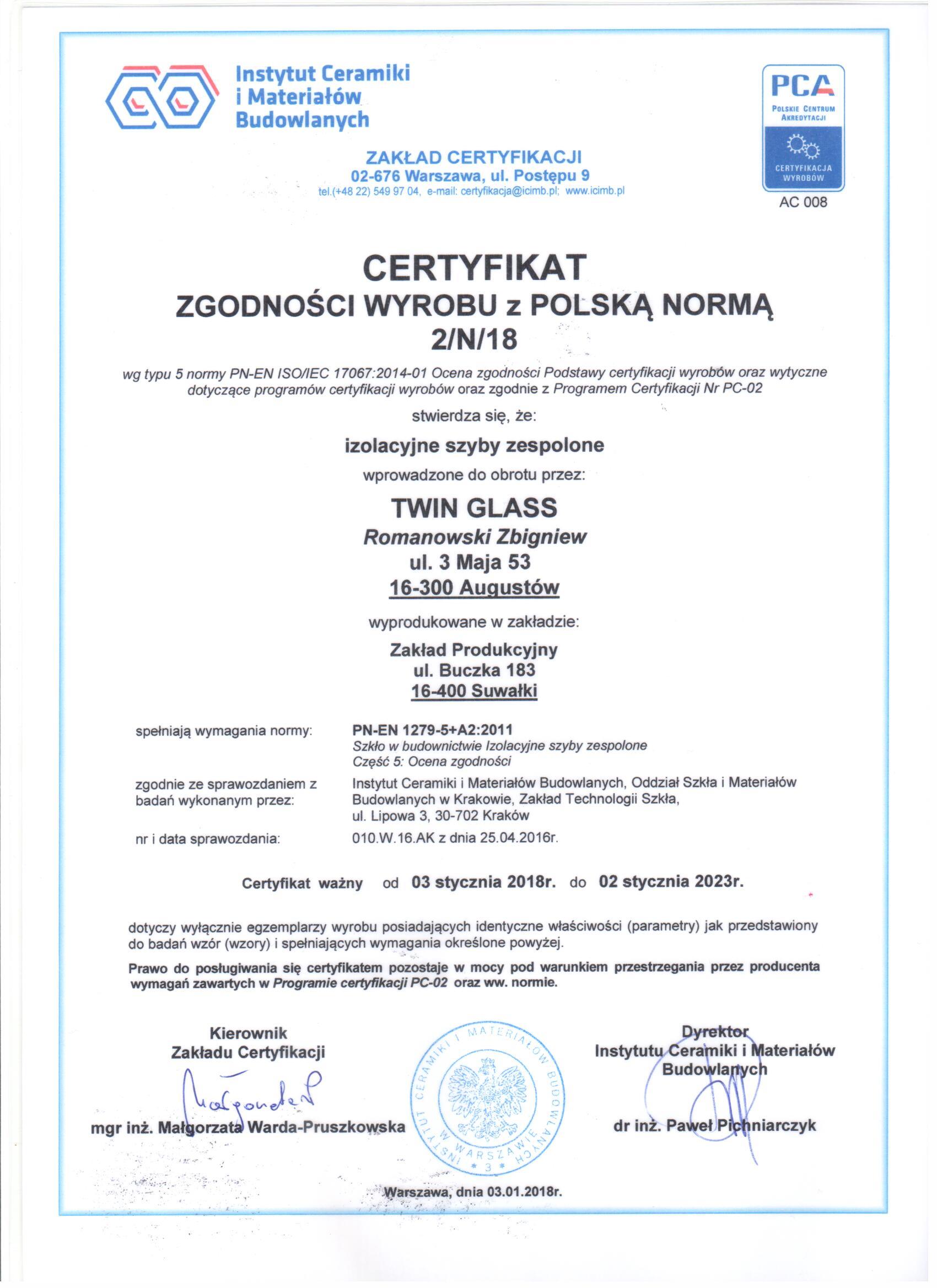 Instytut Ceramiki i Materiałów Budowlanych

PCA
POLSKIE CENTRUM AKREDYTACJI
CERTYFIKACJA WYROBÓW
AC 008

ZAKŁAD CERTYFIKACJI
02-676 Warszawa, ul. Postępu 9
tel.(+48 22) 549 97 04, e-mail: certyfikacja@icimb.pl; www.icimb.pl

CERTYFIKAT
ZGODNOŚCI WYROBU z POLSKĄ NORMĄ
2/N/18

wg typu 5 normy PN-EN ISO/IEC 17067:2014-01 Ocena zgodności Podstawy certyfikacji wyrobów oraz wytyczne dotyczące programów certyfikacji wyrobów oraz zgodnie z Programem Certyfikacji Nr PC-02

stwierdza się, że:

izolacyjne szyby zespolone

wprowadzone do obrotu przez:

TWIN GLASS
Romanowski Zbigniew
ul. 3 Maja 53
16-300 Augustów

wyprodukowane w zakładzie:

Zakład Produkcyjny
ul. Buczka 183
16-400 Suwałki

spełniają wymagania normy: PN-EN 1279-5+A2:2011
Szkło w budownictwie Izolacyjne szyby zespolone
Część 5: Ocena zgodności

zgodnie ze sprawozdaniem z badań wykonanym przez: Instytut Ceramiki i Materiałów Budowlanych, Oddział Szkła i Materiałów Budowlanych w Krakowie, Zakład Technologii Szkła, ul. Lipowa 3, 30-702 Kraków

nr i data sprawozdania: 010.W.16.AK z dnia 25.04.2016r.

Certyfikat ważny od 03 stycznia 2018r. do 02 stycznia 2023r.

dotyczy wyłącznie egzemplarzy wyrobu posiadających identyczne właściwości (parametry) jak przedstawiony do badań wzór (wzory) i spełniających wymagania określone powyżej.

Prawo do posługiwania się certyfikatem pozostaje w mocy pod warunkiem przestrzegania przez producenta wymagań zawartych w Programie certyfikacji PC-02 oraz ww. normie.

Kierownik
Zakładu Certyfikacji
Małgorzata
mgr inż. Małgorzata Warda-Pruszkowska

INSTYTUT CERAMIKI I MATERIAŁÓW BUDOWLANYCH W WARSZAWIE * 3 *

Dyrektor
Instytutu Ceramiki i Materiałów Budowlanych
dr inż. Paweł Pichniarczyk

Warszawa, dnia 03.01.2018r.